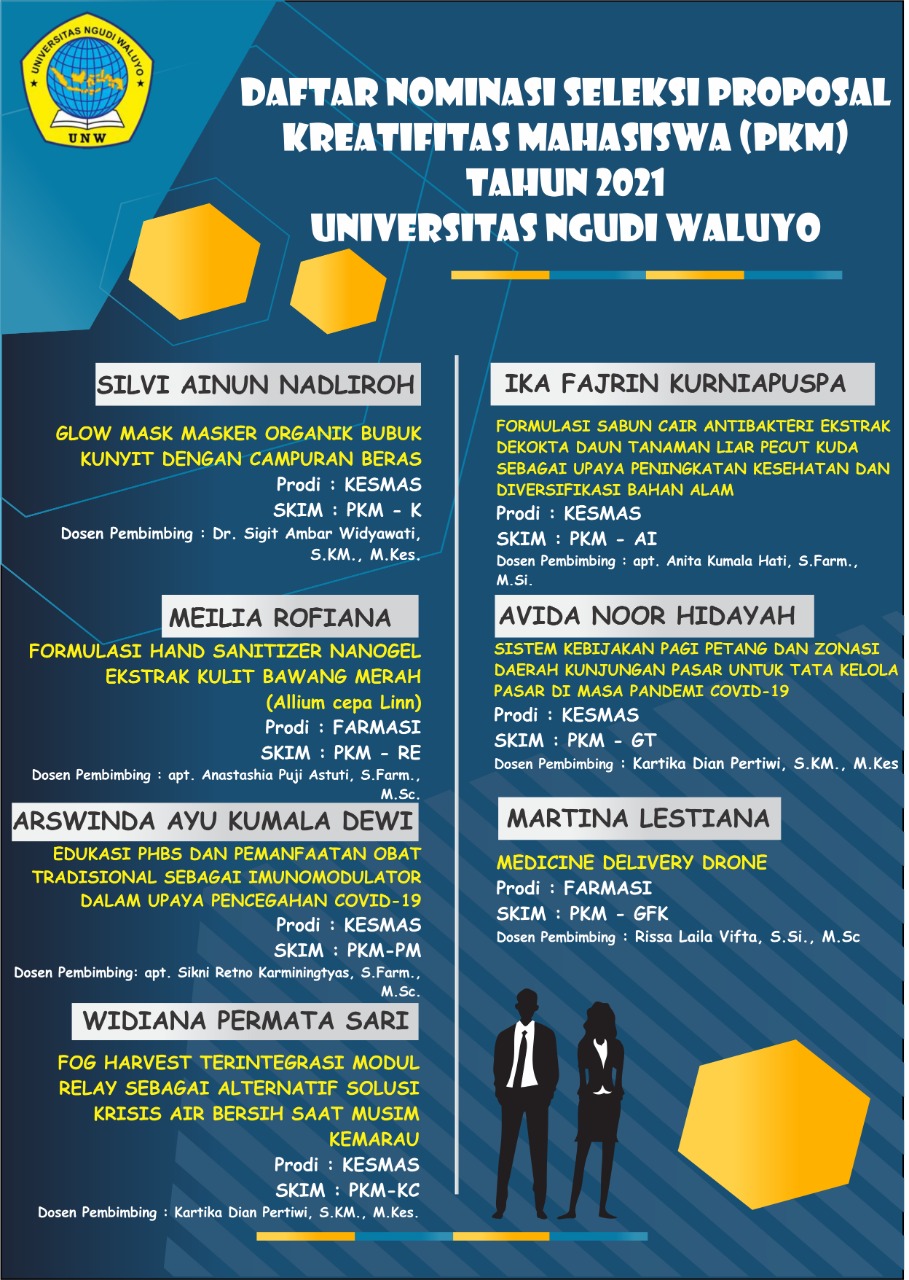 UNIVERSITAS NGUDI WALUYO
UNW

DAFTAR NOMINASI SELEKSI PROPOSAL KREATIFITAS MAHASISWA (PKM) TAHUN 2021 UNIVERSITAS NGUDI WALUYO

SILVI AINUN NADLIROH

GLOW MASK MASKER ORGANIK BUBUK KUNYIT DENGAN CAMPURAN BERAS
Prodi : KESMAS
SKIM : PKM - K
Dosen Pembimbing : Dr. Sigit Ambar Widyawati, S.KM., M.Kes.

MEILIA ROFIANA

FORMULASI HAND SANITIZER NANOGEL EKSTRAK KULIT BAWANG MERAH (Allium cepa Linn)
Prodi : FARMASI
SKIM : PKM - RE
Dosen Pembimbing : apt. Anastashia Puji Astuti, S.Farm., M.Sc.

ARSWINDA AYU KUMALA DEWI

EDUKASI PHBS DAN PEMANFAATAN OBAT TRADISIONAL SEBAGAI IMUNOMODULATOR DALAM UPAYA PENCEGAHAN COVID-19
Prodi : KESMAS
SKIM : PKM-PM
Dosen Pembimbing: apt. Sikni Retno Karminingtyas, S.Farm., M.Sc.

WIDIANA PERMATA SARI

FOG HARVEST TERINTEGRASI MODUL RELAY SEBAGAI ALTERNATIF SOLUSI KRISIS AIR BERSIH SAAT MUSIM KEMARAU
Prodi : KESMAS
SKIM : PKM-KC
Dosen Pembimbing : Kartika Dian Pertiwi, S.KM., M.Kes.

IKA FAJRIN KURNIAPUSPA

FORMULASI SABUN CAIR ANTIBAKTERI EKSTRAK DEKOKTA DAUN TANAMAN LIAR PECUT KUDA SEBAGAI UPAYA PENINGKATAN KESEHATAN DAN DIVERSIFIKASI BAHAN ALAM
Prodi : KESMAS
SKIM : PKM - AI
Dosen Pembimbing : apt. Anita Kumala Hati, S.Farm., M.Si.

AVIDA NOOR HIDAYAH

SISTEM KEBIJAKAN PAGI PETANG DAN ZONASI DAERAH KUNJUNGAN PASAR UNTUK TATA KELOLA PASAR DI MASA PANDEMI COVID-19
Prodi : KESMAS
SKIM : PKM - GT
Dosen Pembimbing : Kartika Dian Pertiwi, S.KM., M.Kes

MARTINA LESTIANA

MEDICINE DELIVERY DRONE
Prodi : FARMASI
SKIM : PKM - GFK
Dosen Pembimbing : Rissa Laila Vifta, S.Si., M.Sc